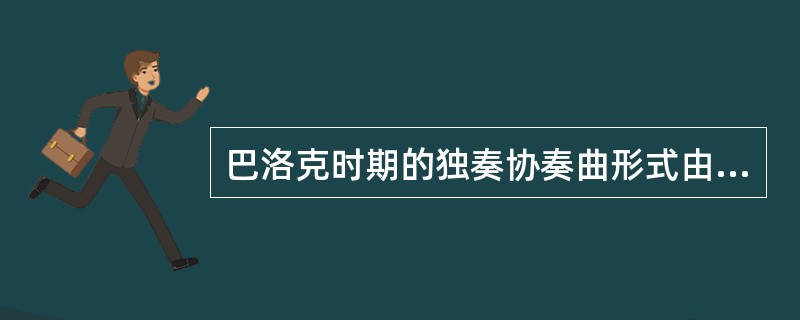 巴洛克时期的独奏协奏曲形式由...